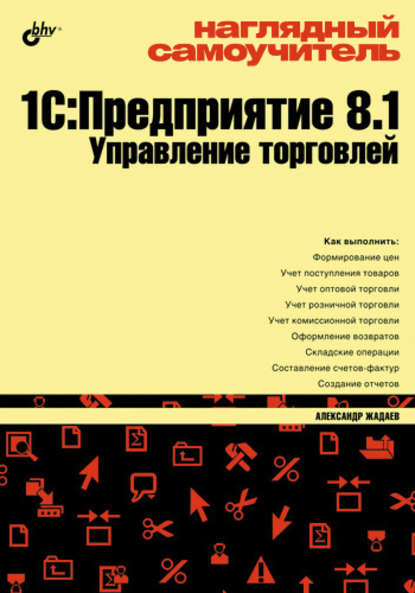 bhv®

наглядный самоучитель

1С:Предприятие 8.1
Управление торговлей

Как выполнить:
Формирование цен
Учет поступления товаров
Учет оптовой торговли
Учет розничной торговли
Учет комиссионной торговли
Оформление возвратов
Складские операции
Составление счетов-фактур
Создание отчетов

АЛЕКСАНДР ЖАДАЕВ